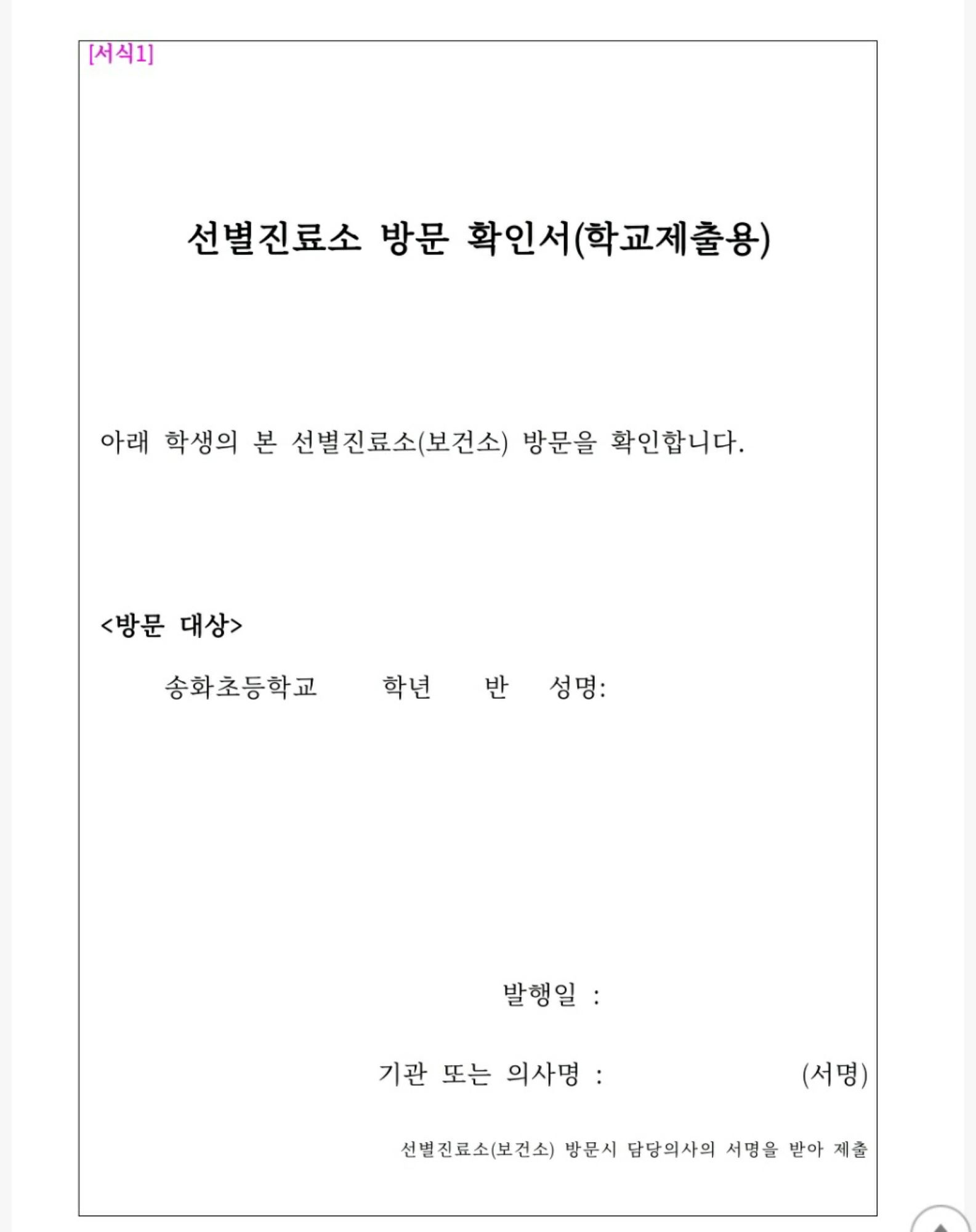 [서식1]

선별진료소 방문 확인서(학교제출용)

아래 학생의 본 선별진료소(보건소) 방문을 확인합니다.

<방문 대상>

송화초등학교 학년 반 성명:

발행일 :

기관 또는 의사명 : (서명)

선별진료소(보건소) 방문시 담당의사의 서명을 받아 제출